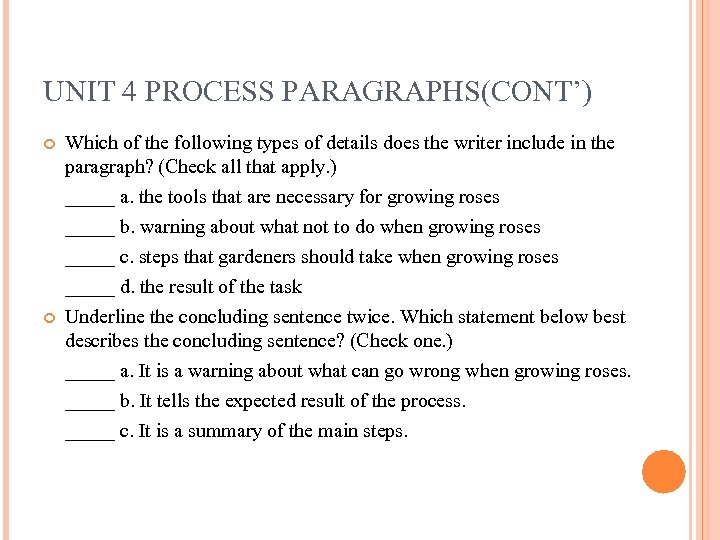 UNIT 4 PROCESS PARAGRAPHS(CONT')

Which of the following types of details does the writer include in the paragraph? (Check all that apply.)

_____ a. the tools that are necessary for growing roses

_____ b. warning about what not to do when growing roses

_____ c. steps that gardeners should take when growing roses

_____ d. the result of the task

Underline the concluding sentence twice. Which statement below best describes the concluding sentence? (Check one.)

_____ a. It is a warning about what can go wrong when growing roses.

_____ b. It tells the expected result of the process.

_____ c. It is a summary of the main steps.